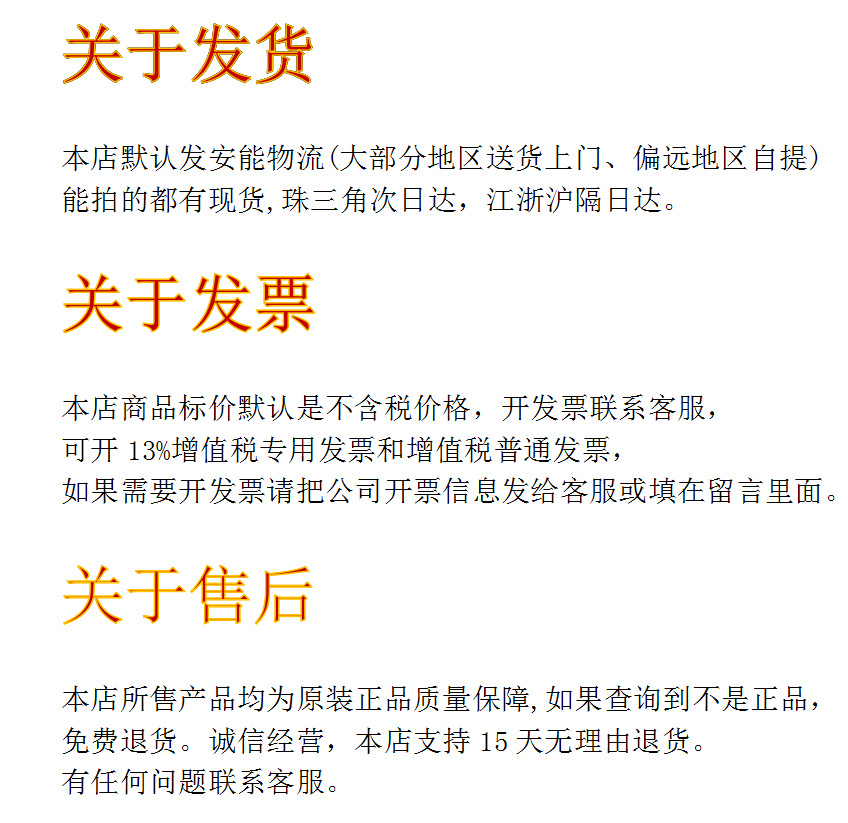 关于发货

本店默认发安能物流(大部分地区送货上门、偏远地区自提)
能拍的都有现货,珠三角次日达，江浙沪隔日达。

关于发票

本店商品标价默认是不含税价格，开发票联系客服，
可开13%增值税专用发票和增值税普通发票，
如果需要开发票请把公司开票信息发给客服或填在留言里面。

关于售后

本店所售产品均为原装正品质量保障,如果查询到不是正品，
免费退货。诚信经营，本店支持15天无理由退货。
有任何问题联系客服。